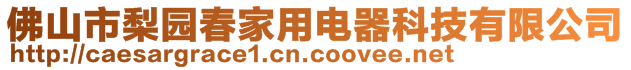 佛山市梨园春家用电器科技有限公司
http://caesargrace1.cn.coovee.net